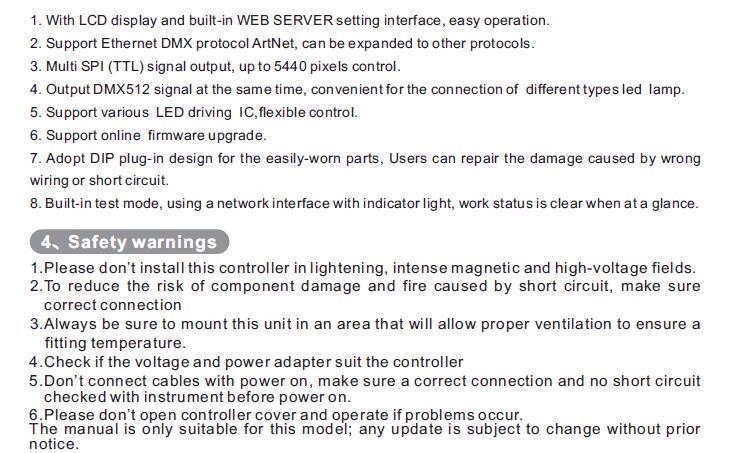 1. With LCD display and built-in WEB SERVER setting interface, easy operation.
2. Support Ethernet DMX protocol ArtNet, can be expanded to other protocols.
3. Multi SPI (TTL) signal output, up to 5440 pixels control.
4. Output DMX512 signal at the same time, convenient for the connection of different types led lamp.
5. Support various LED driving IC,flexible control.
6. Support online firmware upgrade.
7. Adopt DIP plug-in design for the easily-worn parts, Users can repair the damage caused by wrong wiring or short circuit.
8. Built-in test mode, using a network interface with indicator light, work status is clear when at a glance.

4、Safety warnings

1.Please don't install this controller in lightening, intense magnetic and high-voltage fields.
2.To reduce the risk of component damage and fire caused by short circuit, make sure correct connection
3.Always be sure to mount this unit in an area that will allow proper ventilation to ensure a fitting temperature.
4.Check if the voltage and power adapter suit the controller
5.Don't connect cables with power on, make sure a correct connection and no short circuit checked with instrument before power on.
6.Please don't open controller cover and operate if problems occur.
The manual is only suitable for this model; any update is subject to change without prior notice.